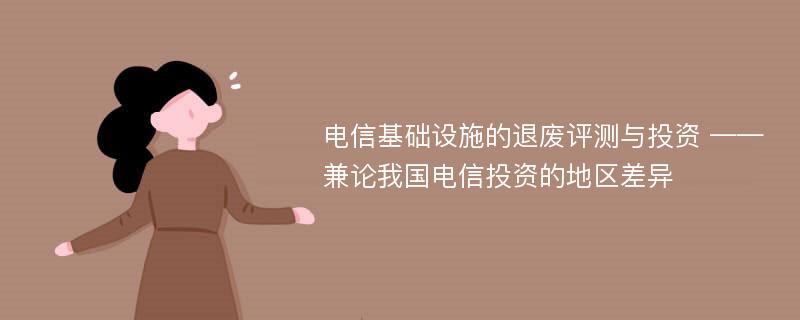 电信基础设施的退废评测与投资 ——兼论我国电信投资的地区差异